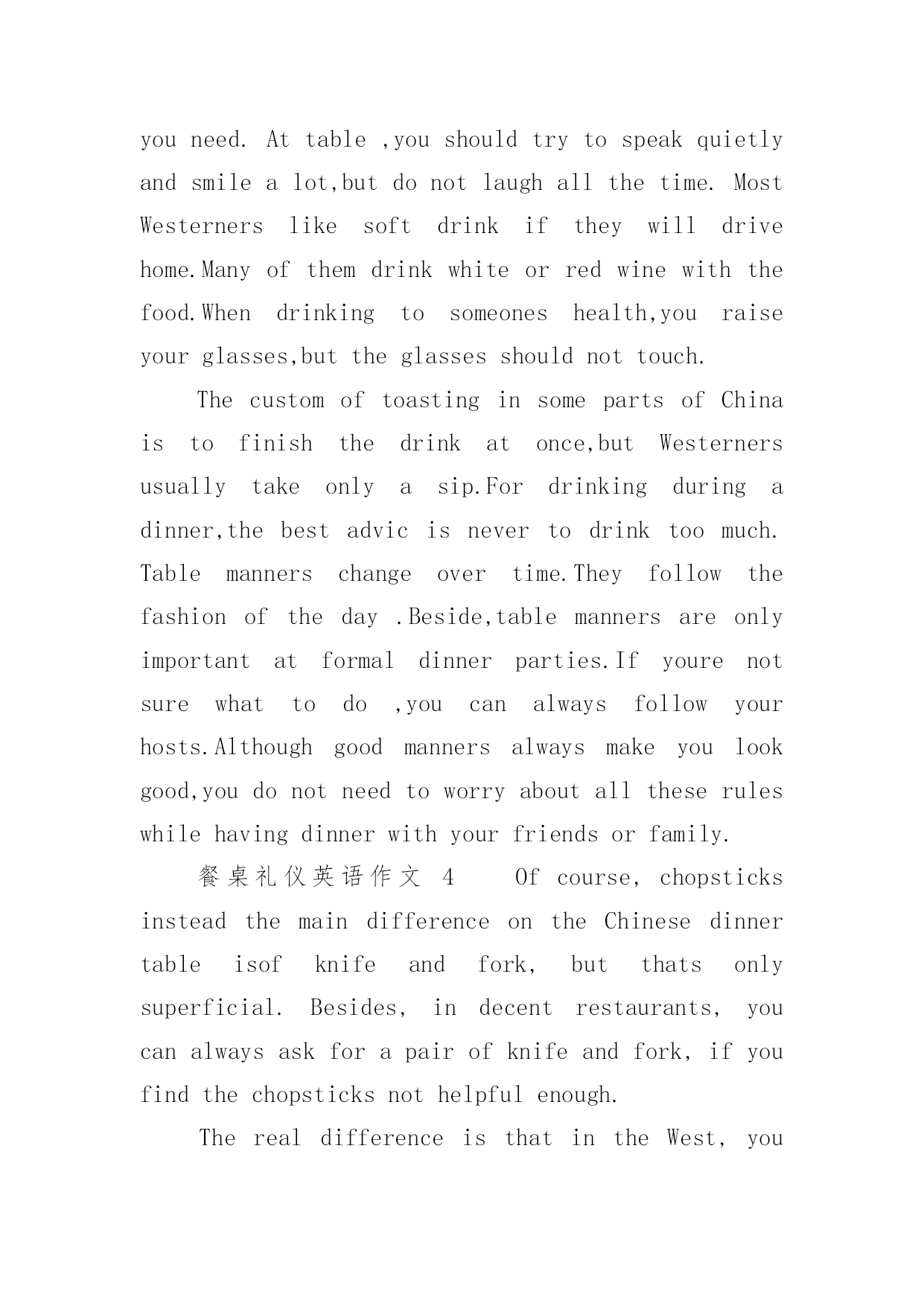 you need. At table ,you should try to speak quietly and smile a lot,but do not laugh all the time. Most Westerners like soft drink if they will drive home.Many of them drink white or red wine with the food.When drinking to someones health,you raise your glasses,but the glasses should not touch.

The custom of toasting in some parts of China is to finish the drink at once,but Westerners usually take only a sip.For drinking during a dinner,the best advic is never to drink too much. Table manners change over time.They follow the fashion of the day .Beside,table manners are only important at formal dinner parties.If youre not sure what to do ,you can always follow your hosts.Although good manners always make you look good,you do not need to worry about all these rules while having dinner with your friends or family.

餐桌礼仪英语作文 4 Of course, chopsticks instead the main difference on the Chinese dinner table isof knife and fork, but thats only superficial. Besides, in decent restaurants, you can always ask for a pair of knife and fork, if you find the chopsticks not helpful enough.

The real difference is that in the West, you